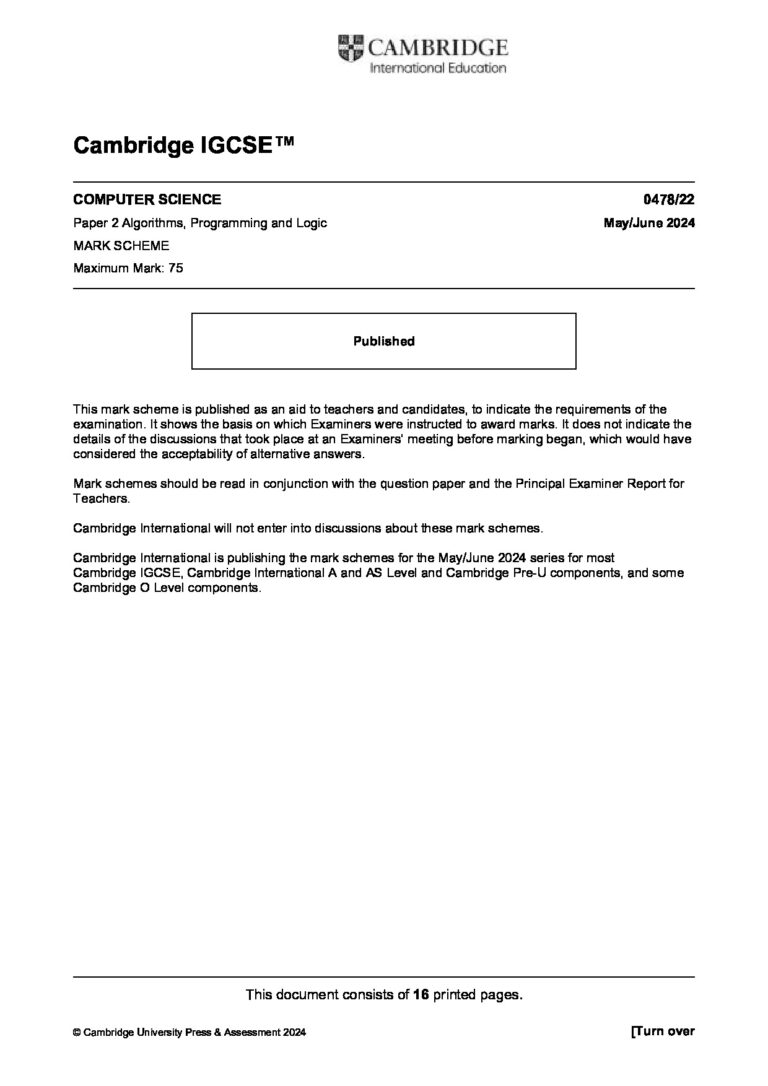 CAMBRIDGE
International Education

Cambridge IGCSE™

COMPUTER SCIENCE 0478/22

Paper 2 Algorithms, Programming and Logic May/June 2024

MARK SCHEME

Maximum Mark: 75

Published

This mark scheme is published as an aid to teachers and candidates, to indicate the requirements of the examination. It shows the basis on which Examiners were instructed to award marks. It does not indicate the details of the discussions that took place at an Examiners' meeting before marking began, which would have considered the acceptability of alternative answers.

Mark schemes should be read in conjunction with the question paper and the Principal Examiner Report for Teachers.

Cambridge International will not enter into discussions about these mark schemes.

Cambridge International is publishing the mark schemes for the May/June 2024 series for most Cambridge IGCSE, Cambridge International A and AS Level and Cambridge Pre-U components, and some Cambridge O Level components.

This document consists of 16 printed pages.

© Cambridge University Press & Assessment 2024 [Turn over